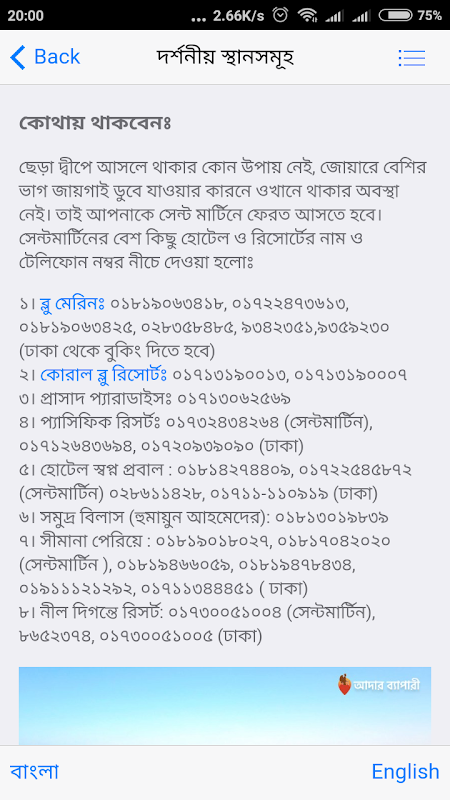 20:00 ... 2.66K/s 75%

Back দর্শনীয় স্থানসমূহ

কোথায় থাকবেনঃ

ছেড়া দ্বীপে আসলে থাকার কোন উপায় নেই, জোয়ারে বেশির ভাগ জায়গাই ডুবে যাওয়ার কারনে ওখানে থাকার অবস্থা নেই। তাই আপনাকে সেন্ট মার্টিনে ফেরত আসতে হবে। সেন্টমার্টিনের বেশ কিছু হোটেল ও রিসোর্টের নাম ও টেলিফোন নম্বর নীচে দেওয়া হলোঃ

১। ব্লু মেরিনঃ ০১৮১৯০৬৩৪১৮, ০১৭২২৪৭৩৬১৩, ০১৮১৯০৬৩৪২৫, ০২৮৩৫৮৪৮৫, ৯৩৪২৩৫১,৯৩৫৯২৩০ (ঢাকা থেকে বুকিং দিতে হবে)
২। কোরাল ব্লু রিসোর্টঃ ০১৭১৩১৯০০১৩, ০১৭১৩১৯০০০৭
৩। প্রাসাদ প্যারাডাইসঃ ০১৭১৩০৬২৫৬৯
৪। প্যাসিফিক রিসর্টঃ ০১৭৩২৪৩৪২৬৪ (সেন্টমার্টিন), ০১৭১২৬৪৩৬৯৪, ০১৭২০৯৩৯০৯০ (ঢাকা)
৫। হোটেল স্বপ্ন প্রবাল : ০১৮১৪২৭৪৪০৯, ০১৭২২৫৪৫৮৭২ (সেন্টমার্টিন) ০২৮৬১১৪২৮, ০১৭১১-১১০৯১৯ (ঢাকা)
৬। সমুদ্র বিলাস (হুমায়ুন আহমেদের): ০১৮১৩০১৯৮৩৯
৭। সীমানা পেরিয়ে : ০১৮১৯০১৮০২৭, ০১৮১৭০৪২০২০ (সেন্টমার্টিন ), ০১৮১৯৪৬৬০৫৯, ০১৮১৯৪৭৮৪৩৪, ০১৯১১১২১২৯২, ০১৭১১৩৪৪৪৫১ ( ঢাকা)
৮। নীল দিগন্তে রিসর্ট: ০১৭৩০০৫১০০৪ (সেন্টমার্টিন), ৮৬৫২৩৭৪, ০১৭৩০০৫১০০৫ (ঢাকা)

আদার ব্যাপারী

বাংলা English